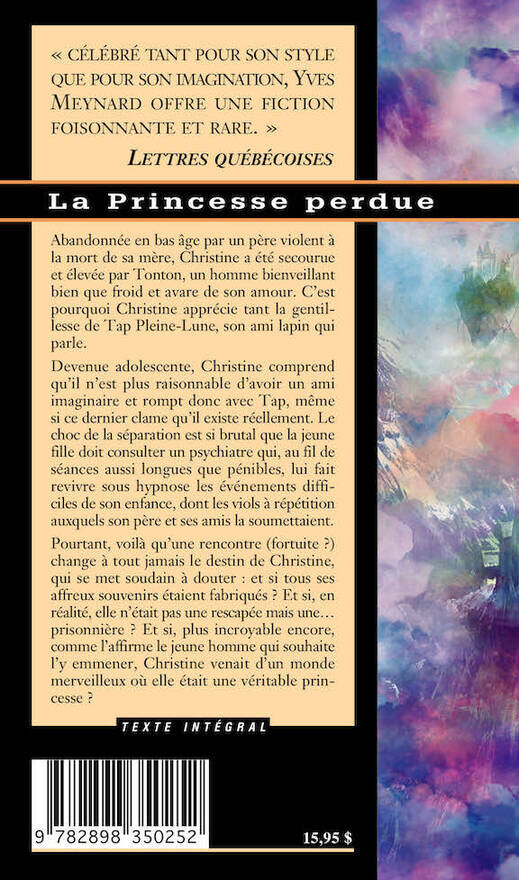 « CÉLÉBRÉ TANT POUR SON STYLE QUE POUR SON IMAGINATION, YVES MEYNARD OFFRE UNE FICTION FOISONNANTE ET RARE. »

LETTRES QUÉBÉCOISES

La Princesse perdue

Abandonnée en bas âge par un père violent à la mort de sa mère, Christine a été secourue et élevée par Tonton, un homme bienveillant bien que froid et avare de son amour. C'est pourquoi Christine apprécie tant la gentillesse de Tap Pleine-Lune, son ami lapin qui parle.

Devenue adolescente, Christine comprend qu'il n'est plus raisonnable d'avoir un ami imaginaire et rompt donc avec Tap, même si ce dernier clame qu'il existe réellement. Le choc de la séparation est si brutal que la jeune fille doit consulter un psychiatre qui, au fil de séances aussi longues que pénibles, lui fait revivre sous hypnose les événements difficiles de son enfance, dont les viols à répétition auxquels son père et ses amis la soumettaient.

Pourtant, voilà qu'une rencontre (fortuite ?) change à tout jamais le destin de Christine, qui se met soudain à douter : et si tous ses affreux souvenirs étaient fabriqués ? Et si, en réalité, elle n'était pas une rescapée mais une… prisonnière ? Et si, plus incroyable encore, comme l'affirme le jeune homme qui souhaite l'y emmener, Christine venait d'un monde merveilleux où elle était une véritable princesse ?

TEXTE INTÉGRAL

9 782898 350252

15,95 $